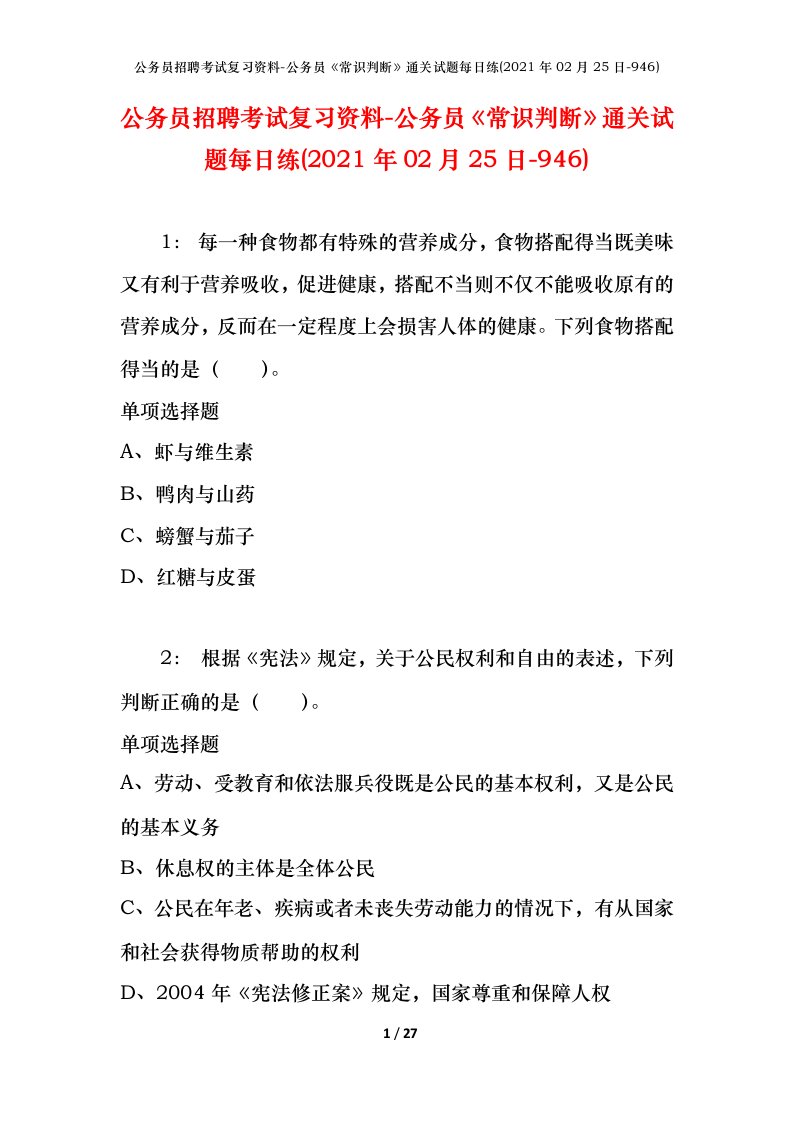 公务员招聘考试复习资料-公务员《常识判断》通关试题每日练(2021 年 02 月 25 日-946)

公务员招聘考试复习资料-公务员《常识判断》通关试题每日练(2021 年 02 月 25 日-946)

1： 每一种食物都有特殊的营养成分，食物搭配得当既美味又有利于营养吸收，促进健康，搭配不当则不仅不能吸收原有的营养成分，反而在一定程度上会损害人体的健康。下列食物搭配得当的是（　　）。

单项选择题

A、虾与维生素

B、鸭肉与山药

C、螃蟹与茄子

D、红糖与皮蛋

2： 根据《宪法》规定，关于公民权利和自由的表述，下列判断正确的是（　　）。

单项选择题

A、劳动、受教育和依法服兵役既是公民的基本权利，又是公民的基本义务

B、休息权的主体是全体公民

C、公民在年老、疾病或者未丧失劳动能力的情况下，有从国家和社会获得物质帮助的权利

D、2004 年《宪法修正案》规定，国家尊重和保障人权

1 / 27